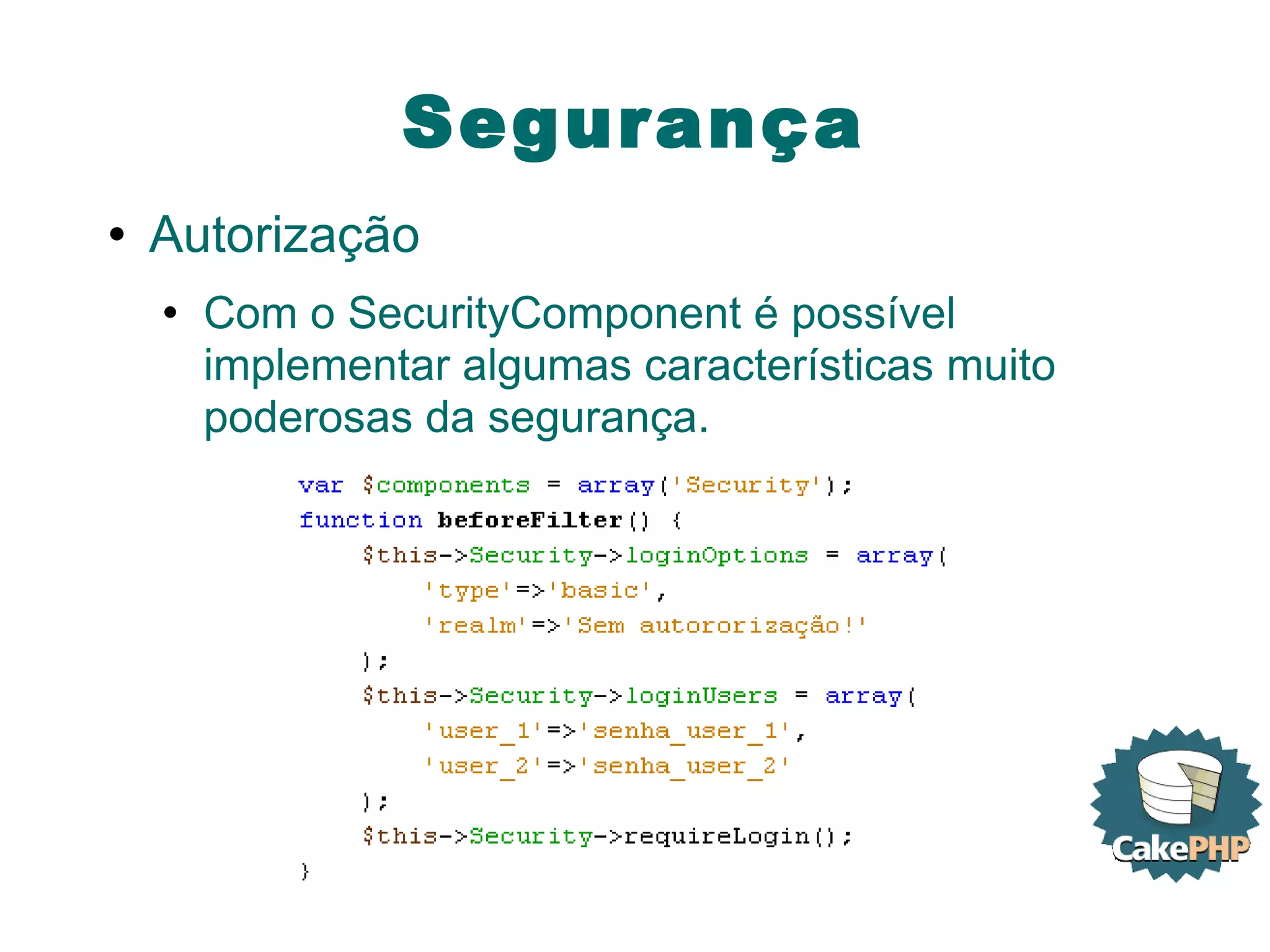 Segurança

• Autorização

• Com o SecurityComponent é possível implementar algumas características muito poderosas da segurança.

var $components = array('Security');
function beforeFilter() {
    $this->Security->loginOptions = array(
        'type'=>'basic',
        'realm'=>'Sem autororização!'
    );
    $this->Security->loginUsers = array(
        'user_1'=>'senha_user_1',
        'user_2'=>'senha_user_2'
    );
    $this->Security->requireLogin();
}

CakePHP